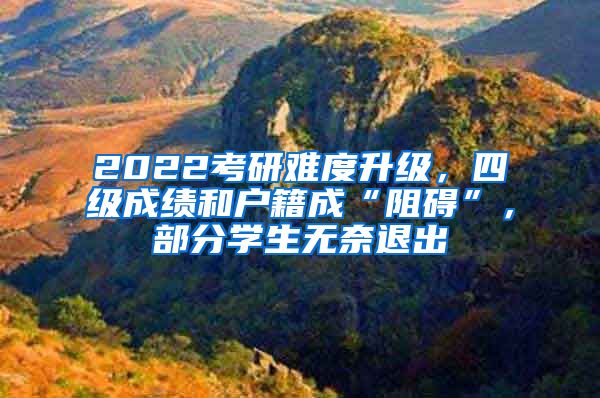 2022考研难度升级，四级成绩和户籍成“阻碍”，部分学生无奈退出